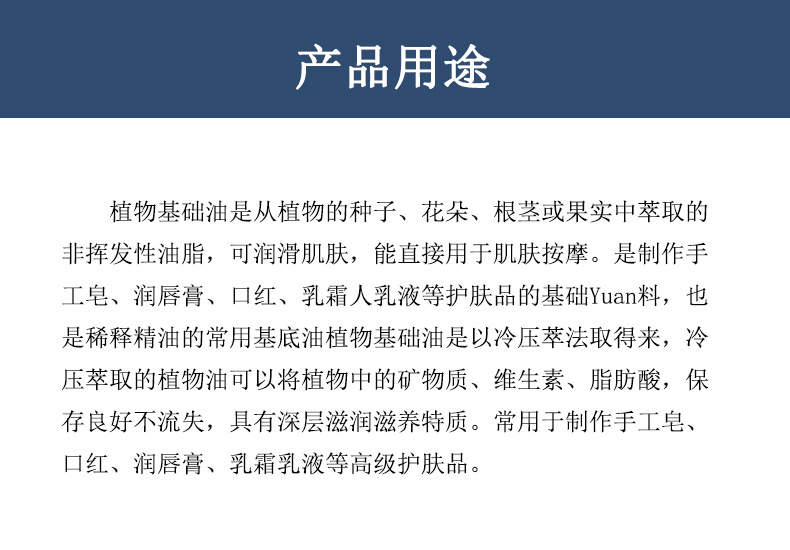 产品用途

植物基础油是从植物的种子、花朵、根茎或果实中萃取的非挥发性油脂，可润滑肌肤，能直接用于肌肤按摩。是制作手工皂、润唇膏、口红、乳霜人乳液等护肤品的基础Yuan料，也是稀释精油的常用基底油植物基础油是以冷压萃法取得来，冷压萃取的植物油可以将植物中的矿物质、维生素、脂肪酸，保存良好不流失，具有深层滋润滋养特质。常用于制作手工皂、口红、润唇膏、乳霜乳液等高级护肤品。